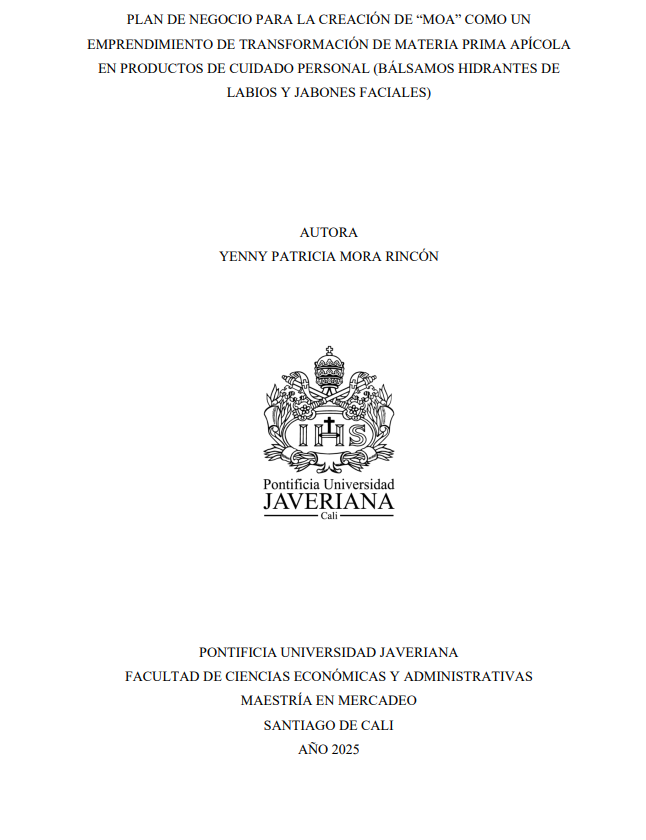 PLAN DE NEGOCIO PARA LA CREACIÓN DE “MOA” COMO UN EMPRENDIMIENTO DE TRANSFORMACIÓN DE MATERIA PRIMA APÍCOLA EN PRODUCTOS DE CUIDADO PERSONAL (BÁLSAMOS HIDRANTES DE LABIOS Y JABONES FACIALES)

AUTORA
YENNY PATRICIA MORA RINCÓN

IHS

Pontificia Universidad
JAVERIANA
Cali

PONTIFICIA UNIVERSIDAD JAVERIANA
FACULTAD DE CIENCIAS ECONÓMICAS Y ADMINISTRATIVAS
MAESTRÍA EN MERCADEO
SANTIAGO DE CALI
AÑO 2025